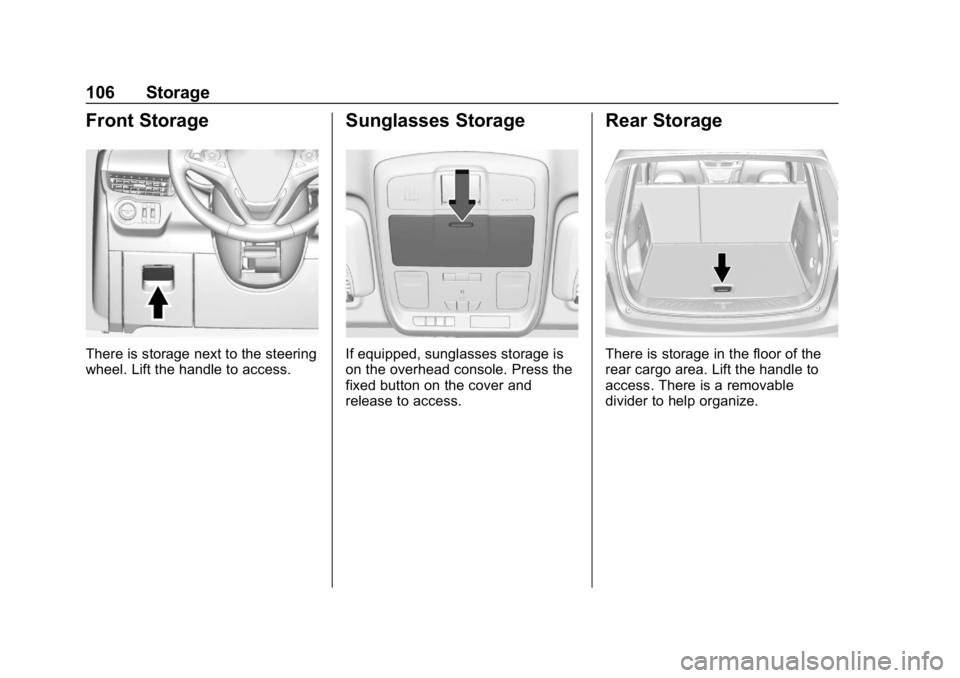 106 Storage

Front Storage

There is storage next to the steering wheel. Lift the handle to access.

Sunglasses Storage

If equipped, sunglasses storage is on the overhead console. Press the fixed button on the cover and release to access.

Rear Storage

There is storage in the floor of the rear cargo area. Lift the handle to access. There is a removable divider to help organize.

carmanualsonline.info